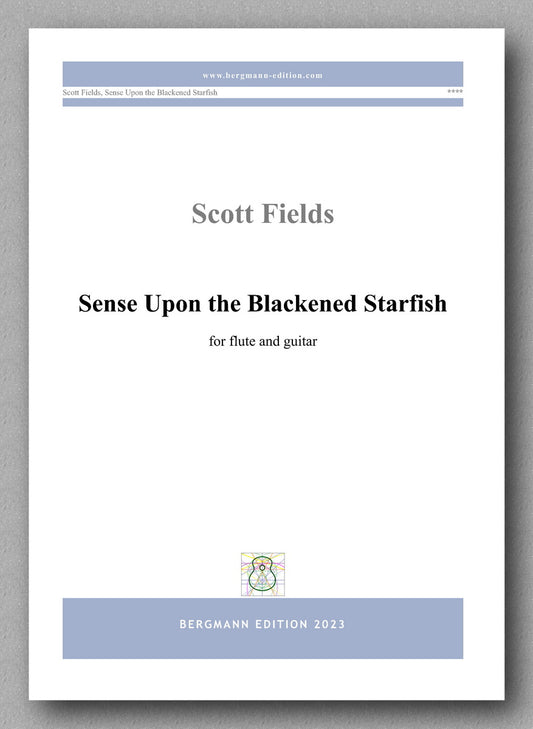 www.bergmann-edition.com

Scott Fields, Sense Upon the Blackened Starfish ****

Scott Fields

Sense Upon the Blackened Starfish

for flute and guitar

BERGMANN EDITION 2023